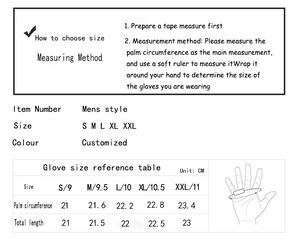 How to choose size

Measuring Method

1. Prepare a tape measure first

2. Measurement method: Please measure the palm circumference as the main measurement, and use a soft ruler to measure itWrap it around your hand to determine the size of the gloves you are wearing

Item Number Mens style

Size S M L XL XXL

Colour Customized

Glove size reference table

Unit: CM

| Size | S/9 | M/9.5 | L/10 | XL/10.5 | XXL/11 |
|---|---|---|---|---|---|
| Palm circumference | 21 | 21.6 | 22.2 | 22.8 | 23.4 |
| Total length | 21 | 21.5 | 22 | 22.5 | 23 |